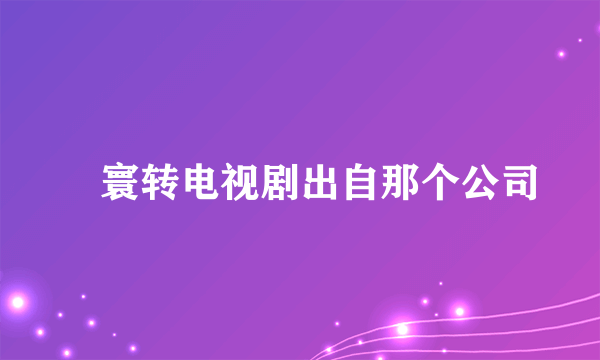 寰转电视剧出自那个公司